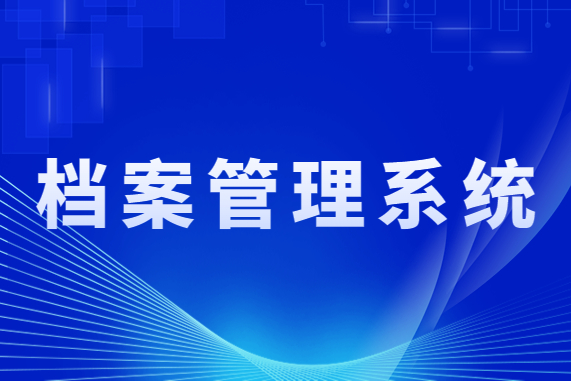 档案管理系统